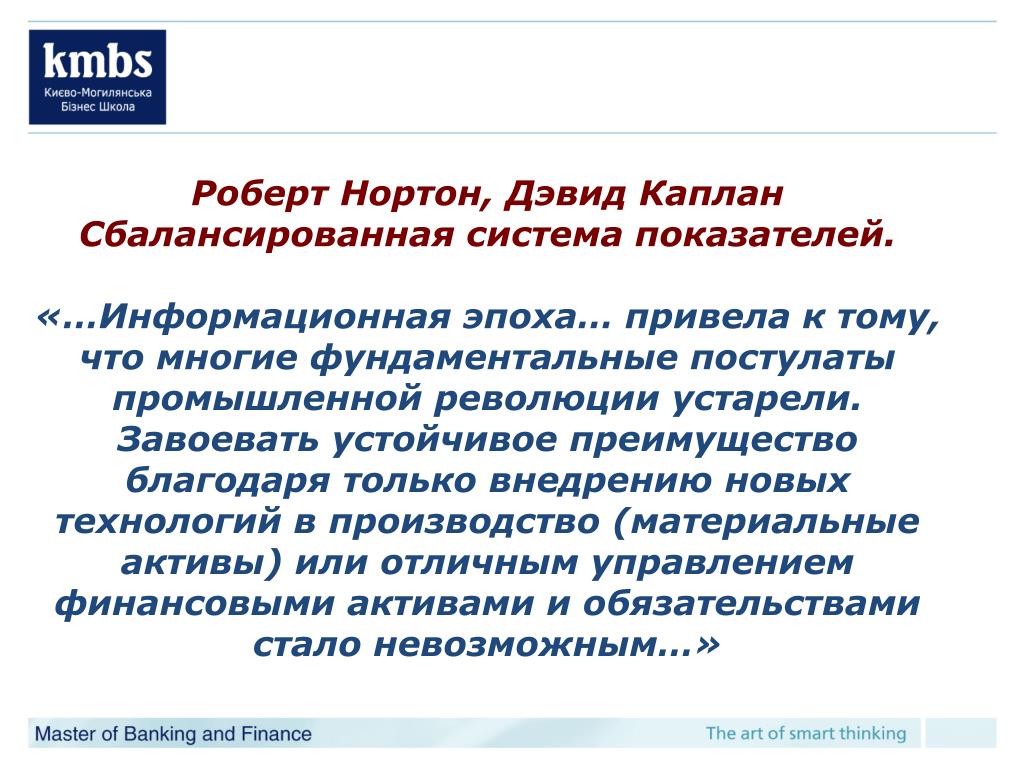 kmbs
Києво-Могилянська Бізнес Школа

Роберт Нортон, Дэвид Каплан
Сбалансированная система показателей.

«...Информационная эпоха... привела к тому, что многие фундаментальные постулаты промышленной революции устарели. Завоевать устойчивое преимущество благодаря только внедрению новых технологий в производство (материальные активы) или отличным управлением финансовыми активами и обязательствами стало невозможным...»

Master of Banking and Finance
The art of smart thinking